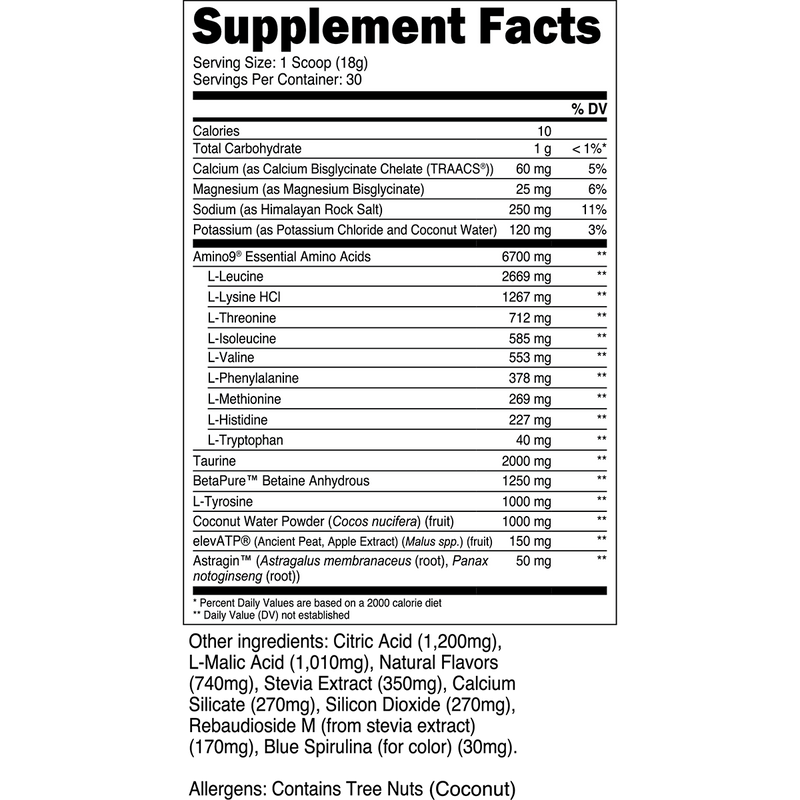 Supplement Facts

Serving Size: 1 Scoop (18g)
Servings Per Container: 30

|  |  | % DV |
|---|---|---|
| Calories | 10 |  |
| Total Carbohydrate | 1 g | < 1%* |
| Calcium (as Calcium Bisglycinate Chelate (TRAACS®)) | 60 mg | 5% |
| Magnesium (as Magnesium Bisglycinate) | 25 mg | 6% |
| Sodium (as Himalayan Rock Salt) | 250 mg | 11% |
| Potassium (as Potassium Chloride and Coconut Water) | 120 mg | 3% |
| Amino9® Essential Amino Acids | 6700 mg | ** |
| L-Leucine | 2669 mg | ** |
| L-Lysine HCl | 1267 mg | ** |
| L-Threonine | 712 mg | ** |
| L-Isoleucine | 585 mg | ** |
| L-Valine | 553 mg | ** |
| L-Phenylalanine | 378 mg | ** |
| L-Methionine | 269 mg | ** |
| L-Histidine | 227 mg | ** |
| L-Tryptophan | 40 mg | ** |
| Taurine | 2000 mg | ** |
| BetaPure™ Betaine Anhydrous | 1250 mg | ** |
| L-Tyrosine | 1000 mg | ** |
| Coconut Water Powder (Cocos nucifera) (fruit) | 1000 mg | ** |
| elevATP® (Ancient Peat, Apple Extract) (Malus spp.) (fruit) | 150 mg | ** |
| Astragin™ (Astragalus membranaceus (root), Panax notoginseng (root)) | 50 mg | ** |

* Percent Daily Values are based on a 2000 calorie diet
** Daily Value (DV) not established

Other ingredients: Citric Acid (1,200mg), L-Malic Acid (1,010mg), Natural Flavors (740mg), Stevia Extract (350mg), Calcium Silicate (270mg), Silicon Dioxide (270mg), Rebaudioside M (from stevia extract) (170mg), Blue Spirulina (for color) (30mg).

Allergens: Contains Tree Nuts (Coconut)